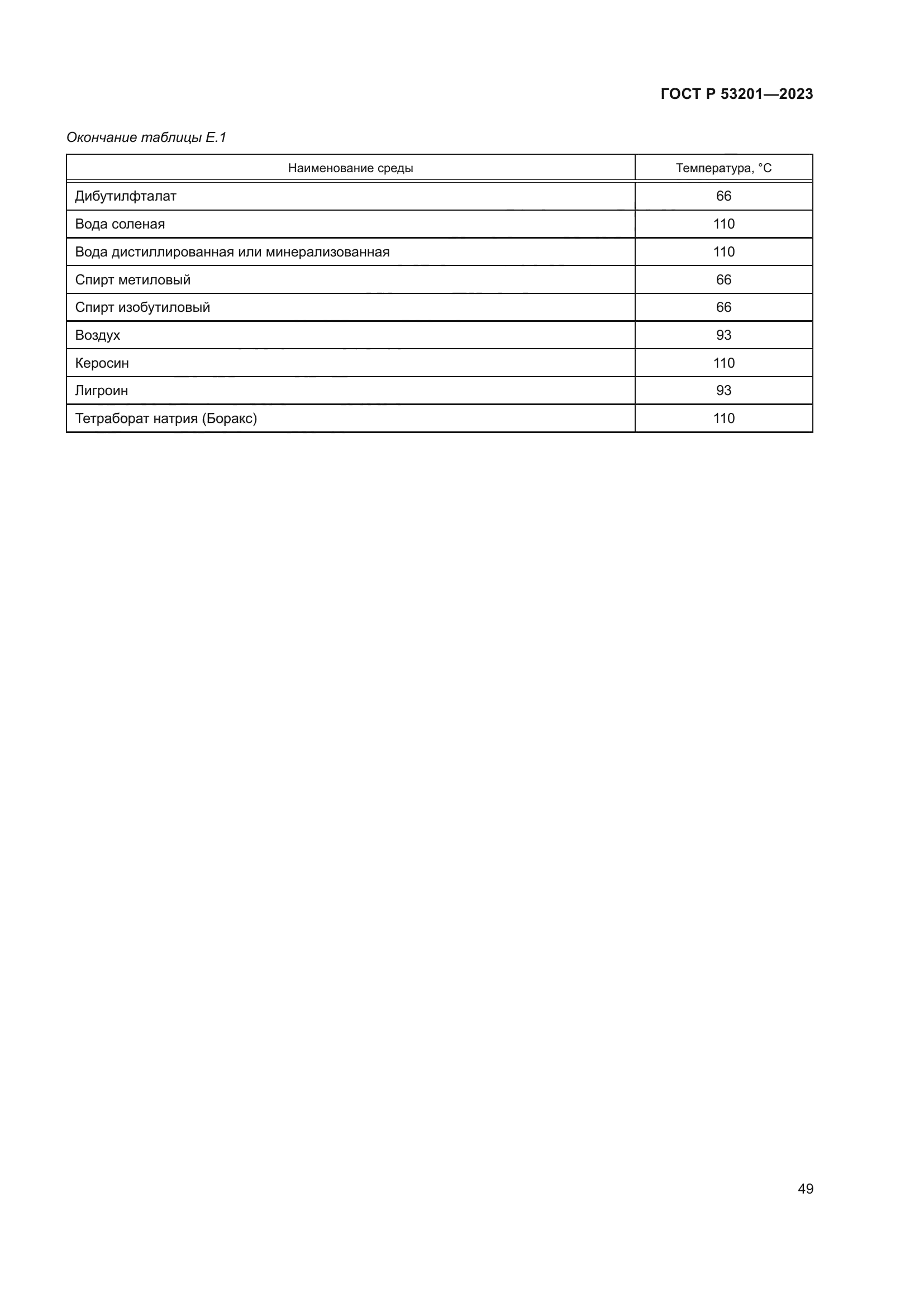 ГОСТ Р 53201—2023

Окончание таблицы Е.1

| Наименование среды | Температура, °С |
|---|---|
| Дибутилфталат | 66 |
| Вода соленая | 110 |
| Вода дистиллированная или минерализованная | 110 |
| Спирт метиловый | 66 |
| Спирт изобутиловый | 66 |
| Воздух | 93 |
| Керосин | 110 |
| Лигроин | 93 |
| Тетраборат натрия (Боракс) | 110 |

49